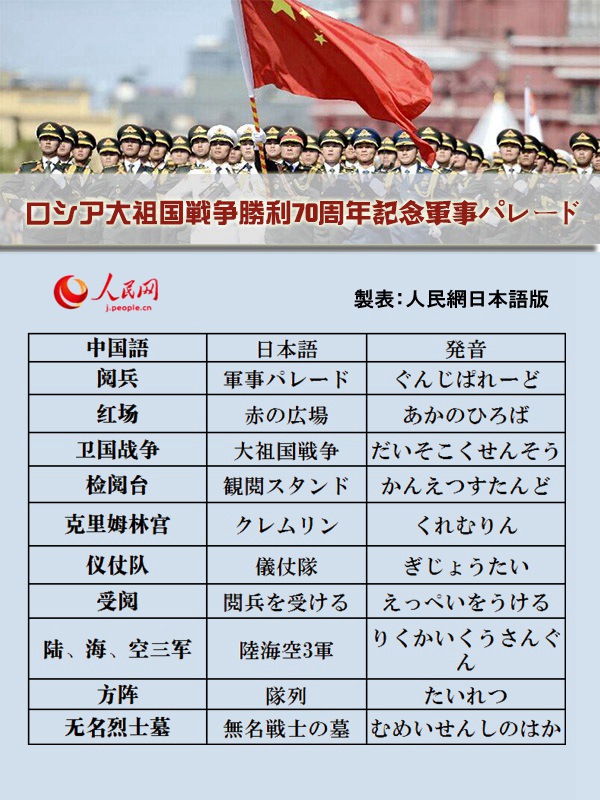 ロシア大祖国戦争勝利70周年記念軍事パレード

人民网
j.people.cn

製表:人民網日本語版

| 中国語 | 日本語 | 発音 |
|---|---|---|
| 阅兵 | 軍事パレード | ぐんじぱれーど |
| 红场 | 赤の広場 | あかのひろば |
| 卫国战争 | 大祖国戦争 | だいそこくせんそう |
| 检阅台 | 観閲スタンド | かんえつすたんど |
| 克里姆林宫 | クレムリン | くれむりん |
| 仪仗队 | 儀仗隊 | ぎじょうたい |
| 受阅 | 閲兵を受ける | えっぺいをうける |
| 陆、海、空三军 | 陸海空3軍 | りくかいくうさんぐん |
| 方阵 | 隊列 | たいれつ |
| 无名烈士墓 | 無名戦士の墓 | むめいせんしのはか |